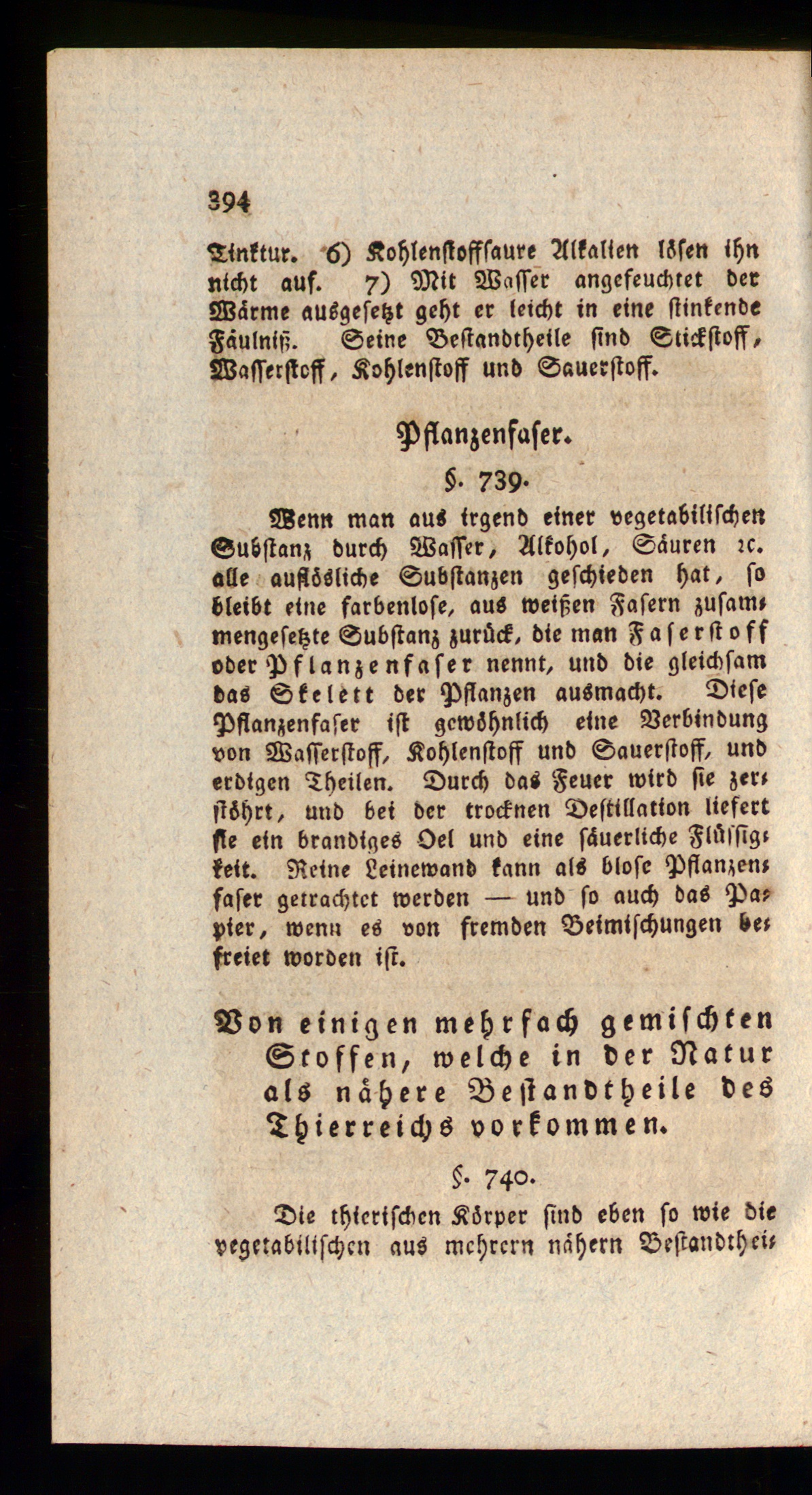 394

Tinktur. 6) Kohlenstoffsaure Alkalien lösen ihn nicht auf. 7) Mit Wasser angefeuchtet der Wärme ausgesetzt geht er leicht in eine stinkende Fäulniß. Seine Bestandtheile sind Stickstoff, Wasserstoff, Kohlenstoff und Sauerstoff.

Pflanzenfaser.

§. 739.

Wenn man aus irgend einer vegetabilischen Substanz durch Wasser, Alkohol, Säuren ꝛc. alle auflösliche Substanzen geschieden hat, so bleibt eine farbenlose, aus weißen Fasern zusammengesetzte Substanz zurück, die man Faserstoff oder Pflanzenfaser nennt, und die gleichsam das Skelett der Pflanzen ausmacht. Diese Pflanzenfaser ist gewöhnlich eine Verbindung von Wasserstoff, Kohlenstoff und Sauerstoff, und erdigen Theilen. Durch das Feuer wird sie zerstöhrt, und bei der trocknen Destillation liefert sie ein brandiges Oel und eine säuerliche Flüssigkeit. Reine Leinewand kann als blose Pflanzenfaser getrachtet werden — und so auch das Papier, wenn es von fremden Beimischungen befreiet worden ist.

Von einigen mehrfach gemischten Stoffen, welche in der Natur als nähere Bestandtheile des Thierreichs vorkommen.

§. 740.

Die thierischen Körper sind eben so wie die vegetabilischen aus mehrern nähern Bestandthei-